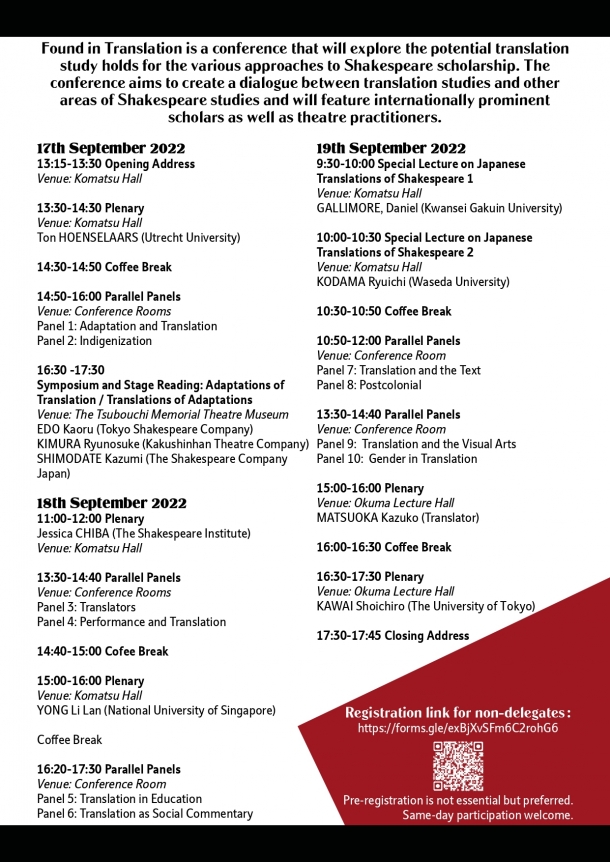 Found in Translation is a conference that will explore the potential translation study holds for the various approaches to Shakespeare scholarship. The conference aims to create a dialogue between translation studies and other areas of Shakespeare studies and will feature internationally prominent scholars as well as theatre practitioners.

17th September 2022
13:15-13:30 Opening Address
Venue: Komatsu Hall

13:30-14:30 Plenary
Venue: Komatsu Hall
Ton HOENSELAARS (Utrecht University)

14:30-14:50 Coffee Break

14:50-16:00 Parallel Panels
Venue: Conference Rooms
Panel 1: Adaptation and Translation
Panel 2: Indigenization

16:30 -17:30
Symposium and Stage Reading: Adaptations of Translation / Translations of Adaptations
Venue: The Tsubouchi Memorial Theatre Museum
EDO Kaoru (Tokyo Shakespeare Company)
KIMURA Ryunosuke (Kakushinhan Theatre Company)
SHIMODATE Kazumi (The Shakespeare Company Japan)

18th September 2022
11:00-12:00 Plenary
Jessica CHIBA (The Shakespeare Institute)
Venue: Komatsu Hall

13:30-14:40 Parallel Panels
Venue: Conference Rooms
Panel 3: Translators
Panel 4: Performance and Translation

14:40-15:00 Cofee Break

15:00-16:00 Plenary
Venue: Komatsu Hall
YONG Li Lan (National University of Singapore)

Coffee Break

16:20-17:30 Parallel Panels
Venue: Conference Room
Panel 5: Translation in Education
Panel 6: Translation as Social Commentary

19th September 2022
9:30-10:00 Special Lecture on Japanese Translations of Shakespeare 1
Venue: Komatsu Hall
GALLIMORE, Daniel (Kwansei Gakuin University)

10:00-10:30 Special Lecture on Japanese Translations of Shakespeare 2
Venue: Komatsu Hall
KODAMA Ryuichi (Waseda University)

10:30-10:50 Coffee Break

10:50-12:00 Parallel Panels
Venue: Conference Room
Panel 7: Translation and the Text
Panel 8: Postcolonial

13:30-14:40 Parallel Panels
Venue: Conference Room
Panel 9: Translation and the Visual Arts
Panel 10: Gender in Translation

15:00-16:00 Plenary
Venue: Okuma Lecture Hall
MATSUOKA Kazuko (Translator)

16:00-16:30 Coffee Break

16:30-17:30 Plenary
Venue: Okuma Lecture Hall
KAWAI Shoichiro (The University of Tokyo)

17:30-17:45 Closing Address

Registration link for non-delegates:
https://forms.gle/exBjXvSFm6C2rohG6

Pre-registration is not essential but preferred. Same-day participation welcome.